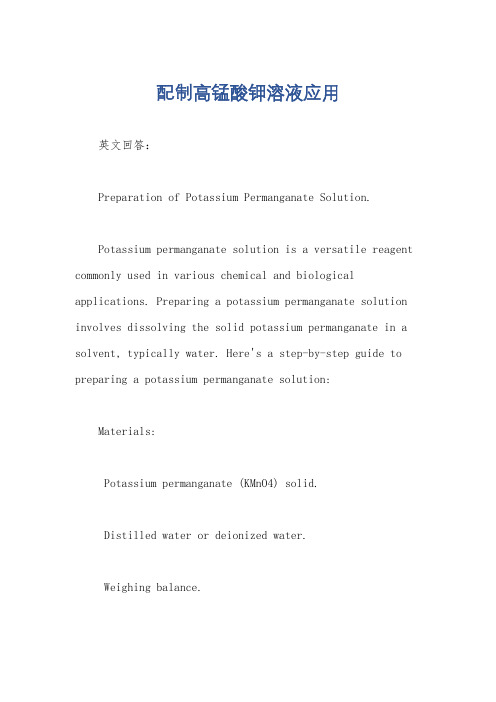 配制高锰酸钾溶液应用

英文回答：

Preparation of Potassium Permanganate Solution.

Potassium permanganate solution is a versatile reagent commonly used in various chemical and biological applications. Preparing a potassium permanganate solution involves dissolving the solid potassium permanganate in a solvent, typically water. Here's a step-by-step guide to preparing a potassium permanganate solution:

Materials:

Potassium permanganate (KMnO4) solid.

Distilled water or deionized water.

Weighing balance.